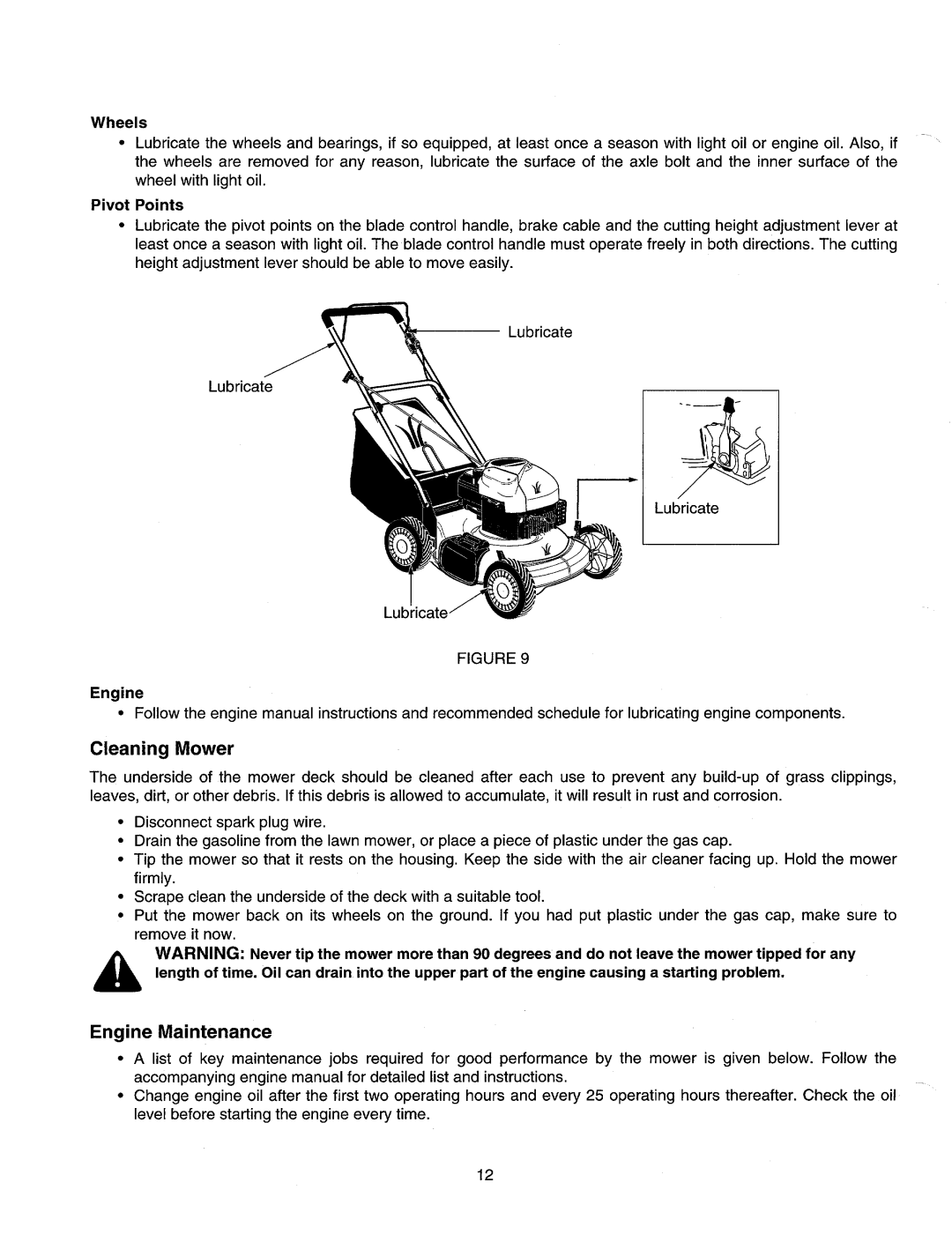 Wheels

• Lubricate the wheels and bearings, if so equipped, at least once a season with light oil or engine oil. Also, if the wheels are removed for any reason, lubricate the surface of the axle bolt and the inner surface of the wheel with light oil.

Pivot Points

• Lubricate the pivot points on the blade control handle, brake cable and the cutting height adjustment lever at least once a season with light oil. The blade control handle must operate freely in both directions. The cutting height adjustment lever should be able to move easily.

Lubricate

Lubricate

Lubricate

Lubricate

FIGURE 9

Engine

• Follow the engine manual instructions and recommended schedule for lubricating engine components.

Cleaning Mower

The underside of the mower deck should be cleaned after each use to prevent any build-up of grass clippings, leaves, dirt, or other debris. If this debris is allowed to accumulate, it will result in rust and corrosion.

• Disconnect spark plug wire.
• Drain the gasoline from the lawn mower, or place a piece of plastic under the gas cap.
• Tip the mower so that it rests on the housing. Keep the side with the air cleaner facing up. Hold the mower firmly.
• Scrape clean the underside of the deck with a suitable tool.
• Put the mower back on its wheels on the ground. If you had put plastic under the gas cap, make sure to remove it now.

WARNING: Never tip the mower more than 90 degrees and do not leave the mower tipped for any length of time. Oil can drain into the upper part of the engine causing a starting problem.

Engine Maintenance

• A list of key maintenance jobs required for good performance by the mower is given below. Follow the accompanying engine manual for detailed list and instructions.
• Change engine oil after the first two operating hours and every 25 operating hours thereafter. Check the oil level before starting the engine every time.

12